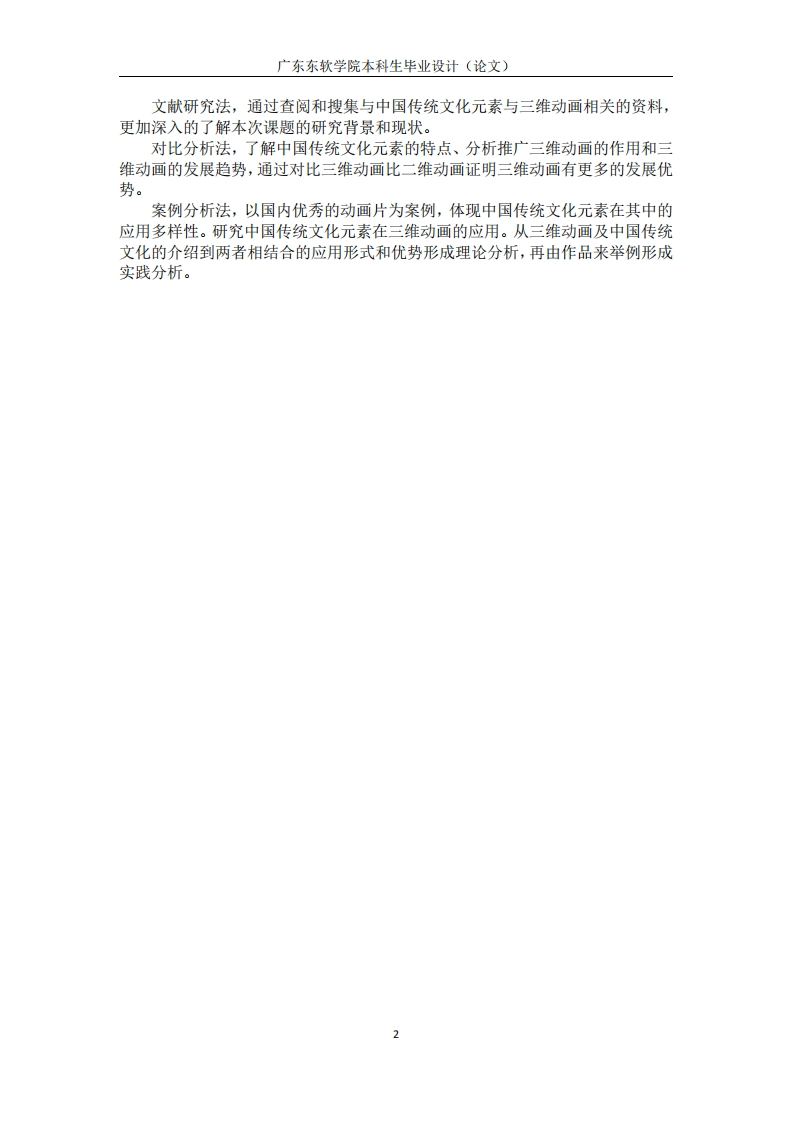 广东东软学院本科生毕业设计（论文）

文献研究法，通过查阅和搜集与中国传统文化元素与三维动画相关的资料，更加深入的了解本次课题的研究背景和现状。

对比分析法，了解中国传统文化元素的特点、分析推广三维动画的作用和三维动画的发展趋势，通过对比三维动画比二维动画证明三维动画有更多的发展优势。

案例分析法，以国内优秀的动画片为案例，体现中国传统文化元素在其中的应用多样性。研究中国传统文化元素在三维动画的应用。从三维动画及中国传统文化的介绍到两者相结合的应用形式和优势形成理论分析，再由作品来举例形成实践分析。

2